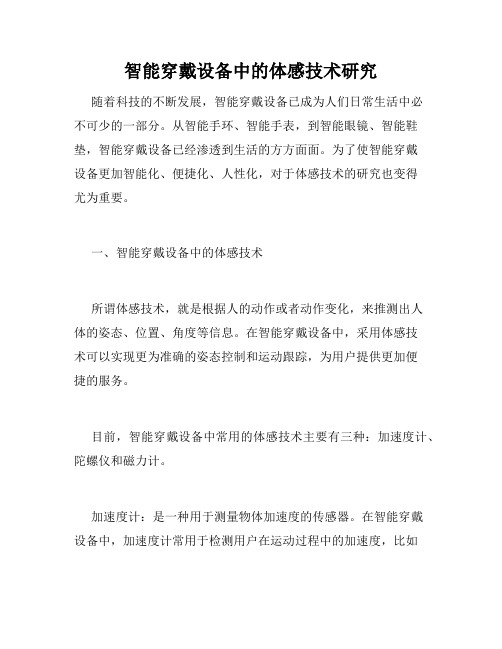 智能穿戴设备中的体感技术研究

随着科技的不断发展，智能穿戴设备已成为人们日常生活中必不可少的一部分。从智能手环、智能手表，到智能眼镜、智能鞋垫，智能穿戴设备已经渗透到生活的方方面面。为了使智能穿戴设备更加智能化、便捷化、人性化，对于体感技术的研究也变得尤为重要。

一、智能穿戴设备中的体感技术

所谓体感技术，就是根据人的动作或者动作变化，来推测出人体的姿态、位置、角度等信息。在智能穿戴设备中，采用体感技术可以实现更为准确的姿态控制和运动跟踪，为用户提供更加便捷的服务。

目前，智能穿戴设备中常用的体感技术主要有三种：加速度计、陀螺仪和磁力计。

加速度计：是一种用于测量物体加速度的传感器。在智能穿戴设备中，加速度计常用于检测用户在运动过程中的加速度，比如